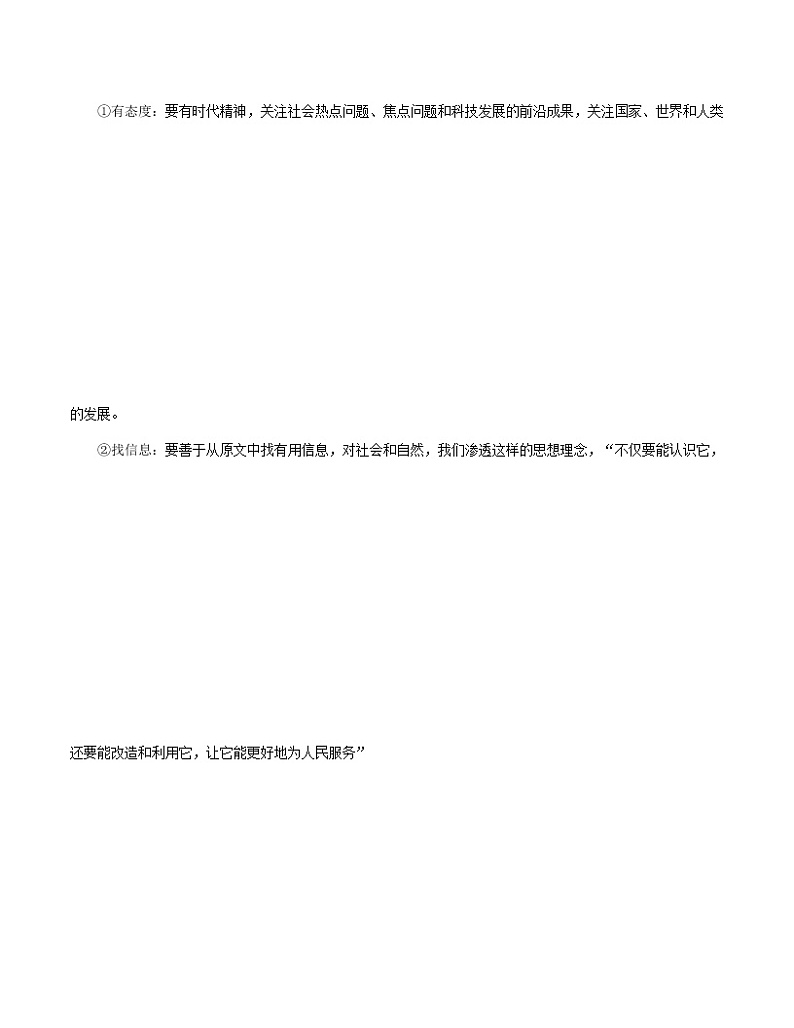 ①有态度：要有时代精神，关注社会热点问题、焦点问题和科技发展的前沿成果，关注国家、世界和人类的发展。

②找信息：要善于从原文中找有用信息，对社会和自然，我们渗透这样的思想理念，“不仅要能认识它，还要能改造和利用它，让它能更好地为人民服务”